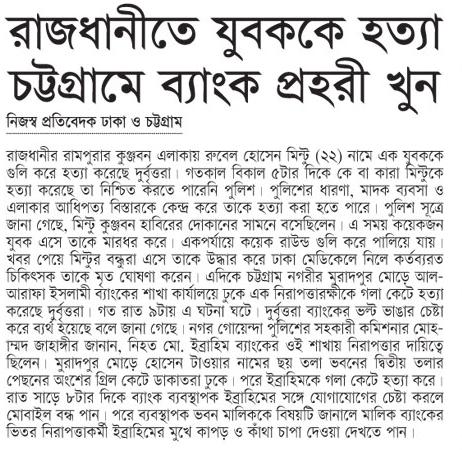 রাজধানীতে যুবককে হত্যা
চট্টগ্রামে ব্যাংক প্রহরী খুন

নিজস্ব প্রতিবেদক ঢাকা ও চট্টগ্রাম

রাজধানীর রামপুরার কুঞ্জবন এলাকায় রুবেল হোসেন মিন্টু (২২) নামে এক যুবককে গুলি করে হত্যা করেছে দুর্বৃত্তরা। গতকাল বিকাল ৫টার দিকে কে বা কারা মিন্টুকে হত্যা করেছে তা নিশ্চিত করতে পারেনি পুলিশ। পুলিশের ধারণা, মাদক ব্যবসা ও এলাকার আধিপত্য বিস্তারকে কেন্দ্র করে তাকে হত্যা করা হতে পারে। পুলিশ সূত্রে জানা গেছে, মিন্টু কুঞ্জবন হাবিরের দোকানের সামনে বসেছিলেন। এ সময় কয়েকজন যুবক এসে তাকে মারধর করে। একপর্যায়ে কয়েক রাউন্ড গুলি করে পালিয়ে যায়। খবর পেয়ে মিন্টুর বন্ধুরা এসে তাকে উদ্ধার করে ঢাকা মেডিকেলে নিলে কর্তব্যরত চিকিৎসক তাকে মৃত ঘোষণা করেন। এদিকে চট্টগ্রাম নগরীর মুরাদপুর মোড়ে আল-আরাফা ইসলামী ব্যাংকের শাখা কার্যালয়ে ঢুকে এক নিরাপত্তারক্ষীকে গলা কেটে হত্যা করেছে দুর্বৃত্তরা। গত রাত ৯টায় এ ঘটনা ঘটে। দুর্বৃত্তরা ব্যাংকের ভল্ট ভাঙার চেষ্টা করে ব্যর্থ হয়েছে বলে জানা গেছে। নগর গোয়েন্দা পুলিশের সহকারী কমিশনার মোহাম্মদ জাহাঙ্গীর জানান, নিহত মো. ইব্রাহিম ব্যাংকের ওই শাখায় নিরাপত্তার দায়িত্বে ছিলেন। মুরাদপুর মোড়ে হোসেন টাওয়ার নামের ছয় তলা ভবনের দ্বিতীয় তলার পেছনের অংশের গ্রিল কেটে ডাকাতরা ঢুকে। পরে ইব্রাহিমকে গলা কেটে হত্যা করে। রাত সাড়ে ৮টার দিকে ব্যাংক ব্যবস্থাপক ইব্রাহিমের সঙ্গে যোগাযোগের চেষ্টা করলে মোবাইল বন্ধ পান। পরে ব্যবস্থাপক ভবন মালিককে বিষয়টি জানালে মালিক ব্যাংকের ভিতর নিরাপত্তাকর্মী ইব্রাহিমের মুখে কাপড় ও কাঁথা চাপা দেওয়া দেখতে পান।